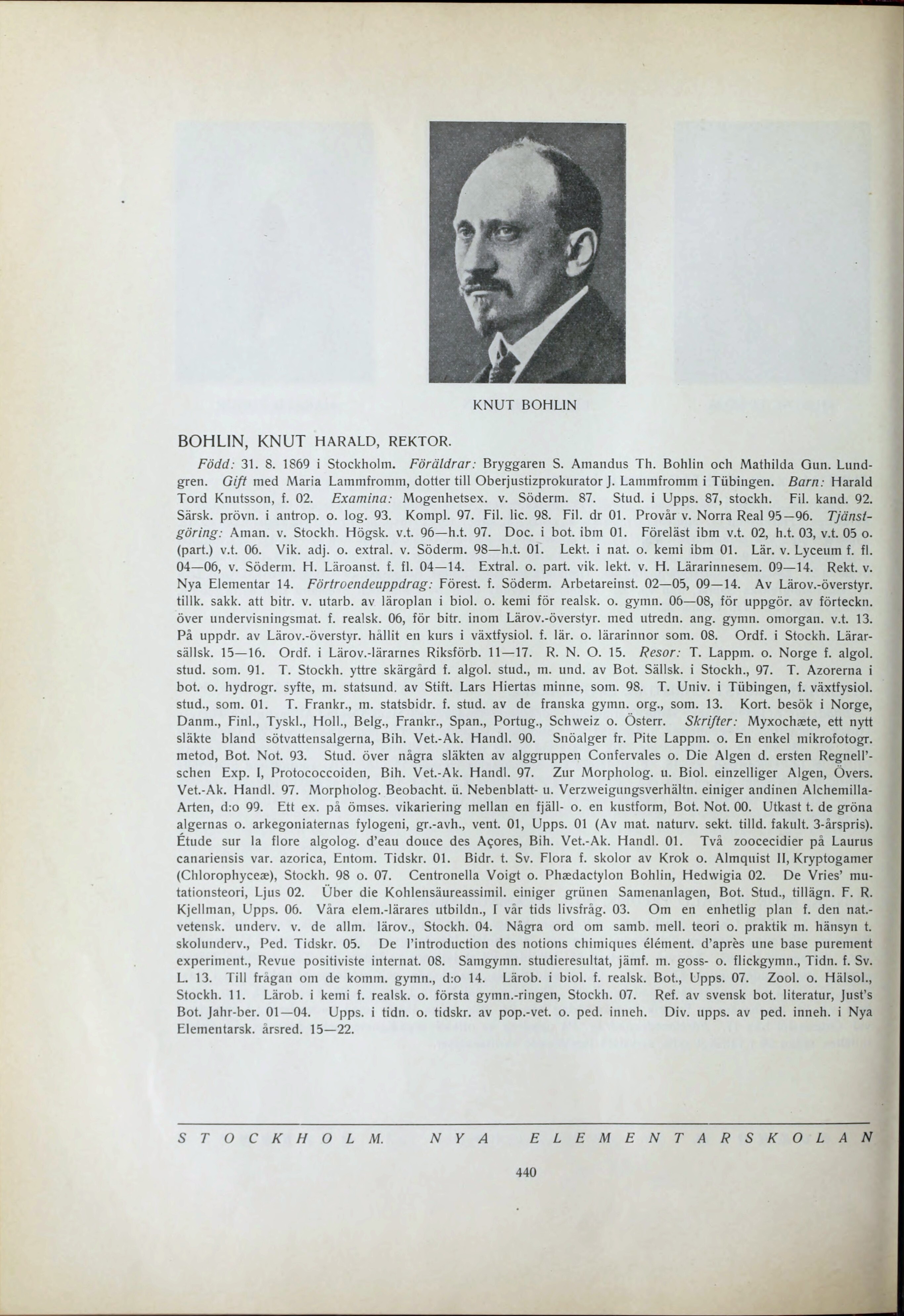 KNUT BOHLIN

BOHLIN, KNUT HARALD, REKTOR.

Född: 31. 8. 1869 i Stockholm. Föräldrar: Bryggaren S. Amandus Th. Bohlin och Mathilda Gun. Lundgren. Gift med Maria Lammfromm, dotter till Oberjustizprokurator J. Lammfromm i Tübingen. Barn: Harald Tord Knutsson, f. 02. Examina: Mogenhetsex. v. Söderm. 87. Stud. i Upps. 87, stockh. Fil. kand. 92. Särsk. prövn. i antrop. o. log. 93. Kompl. 97. Fil. lic. 98. Fil. dr 01. Provår v. Norra Real 95—96. Tjänstgöring: Aman. v. Stockh. Högsk. v.t. 96—h.t. 97. Doc. i bot. ibm 01. Föreläst ibm v.t. 02, h.t. 03, v.t. 05 o. (part.) v.t. 06. Vik. adj. o. extral. v. Söderm. 98—h.t. 01. Lekt. i nat. o. kemi ibm 01. Lär. v. Lyceum f. fl. 04—06, v. Söderm. H. Läroanst. f. fl. 04—14. Extral. o. part. vik. lekt. v. H. Lärarinnesem. 09—14. Rekt. v. Nya Elementar 14. Förtroendeuppdrag: Förest. f. Söderm. Arbetareinst. 02—05, 09—14. Av Lärov.-överstyr. tillk. sakk. att bitr. v. utarb. av läroplan i biol. o. kemi för realsk. o. gymn. 06—08, för uppgör. av förteckn. över undervisningsmat. f. realsk. 06, för bitr. inom Lärov.-överstyr. med utredn. ang. gymn. omorgan. v.t. 13. På uppdr. av Lärov.-överstyr. hållit en kurs i växtfysiol. f. lär. o. lärarinnor som. 08. Ordf. i Stockh. Lärarsällsk. 15—16. Ordf. i Lärov.-lärarnes Riksförb. 11—17. R. N. O. 15. Resor: T. Lappm. o. Norge f. algol. stud. som. 91. T. Stockh. yttre skärgård f. algol. stud., m. und. av Bot. Sällsk. i Stockh., 97. T. Azorerna i bot. o. hydrogr. syfte, m. statsund. av Stift. Lars Hiertas minne, som. 98. T. Univ. i Tübingen, f. växtfysiol. stud., som. 01. T. Frankr., m. statsbidr. f. stud. av de franska gymn. org., som. 13. Kort. besök i Norge, Danm., Finl., Tyskl., Holl., Belg., Frankr., Span., Portug., Schweiz o. Österr. Skrifter: Myxochæte, ett nytt släkte bland sötvattensalgerna, Bih. Vet.-Ak. Handl. 90. Snöalger fr. Pite Lappm. o. En enkel mikrofotogr. metod, Bot. Not. 93. Stud. över några släkten av alggruppen Confervales o. Die Algen d. ersten Regnell'schen Exp. I, Protococcoiden, Bih. Vet.-Ak. Handl. 97. Zur Morpholog. u. Biol. einzelliger Algen, Övers. Vet.-Ak. Handl. 97. Morpholog. Beobacht. ü. Nebenblatt- u. Verzweigungsverhältn. einiger andinen Alchemilla-Arten, d:o 99. Ett ex. på ömses. vikariering mellan en fjäll- o. en kustform, Bot. Not. 00. Utkast t. de gröna algernas o. arkegoniaternas fylogeni, gr.-avh., vent. 01, Upps. 01 (Av mat. naturv. sekt. tilld. fakult. 3-årspris). Étude sur la flore algolog. d'eau douce des Açores, Bih. Vet.-Ak. Handl. 01. Två zoocecidier på Laurus canariensis var. azorica, Entom. Tidskr. 01. Bidr. t. Sv. Flora f. skolor av Krok o. Almquist II, Kryptogamer (Chlorophyceæ), Stockh. 98 o. 07. Centronella Voigt o. Phædactylon Bohlin, Hedwigia 02. De Vries' mutationsteori, Ljus 02. Über die Kohlensäureassimil. einiger grünen Samenanlagen, Bot. Stud., tillägn. F. R. Kjellman, Upps. 06. Våra elem.-lärares utbildn., I vår tids livsfråg. 03. Om en enhetlig plan f. den nat.-vetensk. underv. v. de allm. lärov., Stockh. 04. Några ord om samb. mell. teori o. praktik m. hänsyn t. skolunderv., Ped. Tidskr. 05. De l'introduction des notions chimiques élément. d'après une base purement experiment., Revue positiviste internat. 08. Samgymn. studieresultat, jämf. m. goss- o. flickgymn., Tidn. f. Sv. L. 13. Till frågan om de komm. gymn., d:o 14. Lärob. i biol. f. realsk. Bot., Upps. 07. Zool. o. Hälsol., Stockh. 11. Lärob. i kemi f. realsk. o. första gymn.-ringen, Stockh. 07. Ref. av svensk bot. literatur, Just's Bot. Jahr-ber. 01—04. Upps. i tidn. o. tidskr. av pop.-vet. o. ped. inneh. Div. upps. av ped. inneh. i Nya Elementarsk. årsred. 15—22.

STOCKHOLM. NYA ELEMENTARSKOLAN

440